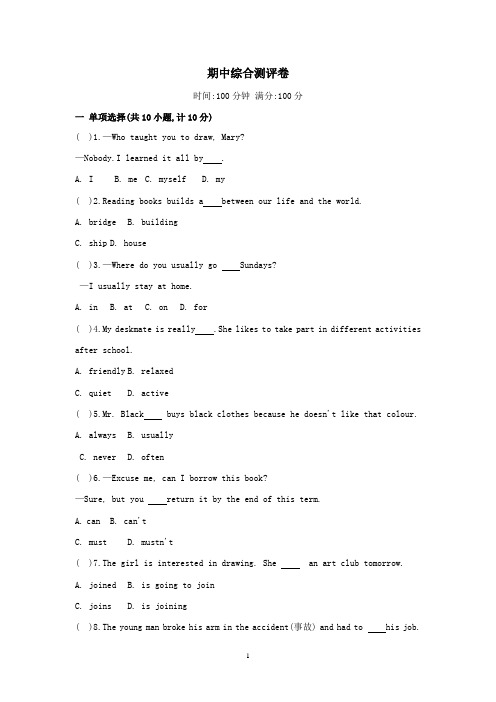 期中综合测评卷

时间:100 分钟 满分:100 分

一 单项选择(共 10 小题,计 10 分)

( )1.—Who taught you to draw, Mary?

—Nobody.I learned it all by____.

A. I B. me C. myself D. my

( )2.Reading books builds a____between our life and the world.

A. bridge B. building

C. ship D. house

( )3.—Where do you usually go ____Sundays?

—I usually stay at home.

A. in B. at C. on D. for

( )4.My deskmate is really____.She likes to take part in different activities after school.

A. friendly B. relaxed

C. quiet D. active

( )5.Mr. Black____ buys black clothes because he doesn't like that colour.

A. always B. usually

C. never D. often

( )6.—Excuse me, can I borrow this book?

—Sure, but you ____return it by the end of this term.

A. can B. can't

C. must D. mustn't

( )7.The girl is interested in drawing. She ____ an art club tomorrow.

A. joined B. is going to join

C. joins D. is joining

( )8.The young man broke his arm in the accident(事故) and had to ____his job.

1